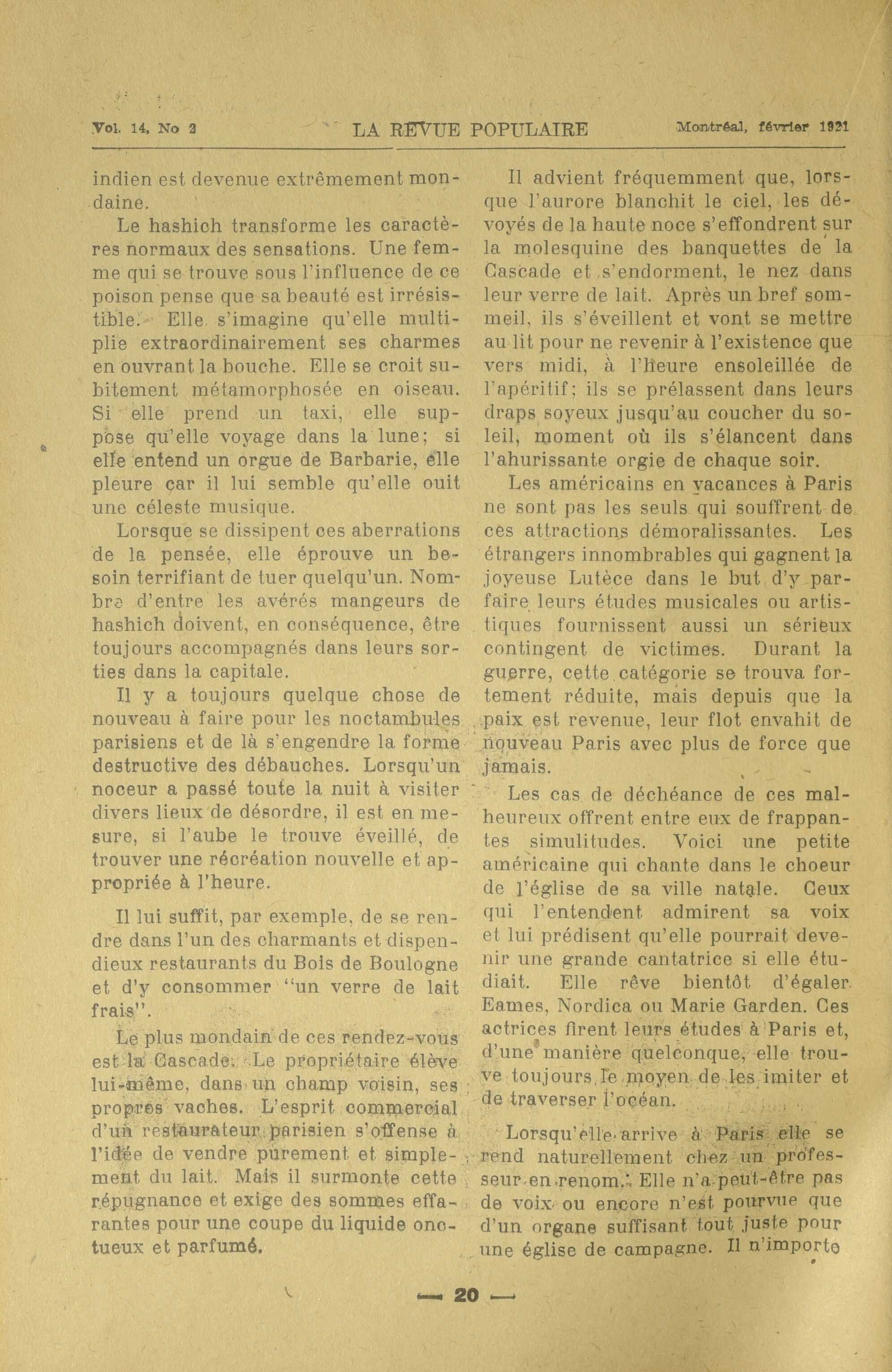 Vol. 14, No 2 LA REVUE POPULAIRE Montréal, février 1921

indien est devenue extrêmement mondaine.

Le hashich transforme les caractères normaux des sensations. Une femme qui se trouve sous l'influence de ce poison pense que sa beauté est irrésistible. Elle s'imagine qu'elle multiplie extraordinairement ses charmes en ouvrant la bouche. Elle se croit subitement métamorphosée en oiseau. Si elle prend un taxi, elle suppose qu'elle voyage dans la lune; si elle entend un orgue de Barbarie, elle pleure car il lui semble qu'elle ouit une céleste musique.

Lorsque se dissipent ces aberrations de la pensée, elle éprouve un besoin terrifiant de tuer quelqu'un. Nombre d'entre les avérés mangeurs de hashich doivent, en conséquence, être toujours accompagnés dans leurs sorties dans la capitale.

Il y a toujours quelque chose de nouveau à faire pour les noctambules parisiens et de là s'engendre la forme destructive des débauches. Lorsqu'un noceur a passé toute la nuit à visiter divers lieux de désordre, il est en mesure, si l'aube le trouve éveillé, de trouver une récréation nouvelle et appropriée à l'heure.

Il lui suffit, par exemple, de se rendre dans l'un des charmants et dispendieux restaurants du Bois de Boulogne et d'y consommer "un verre de lait frais".

Le plus mondain de ces rendez-vous est la Cascade. Le propriétaire élève lui-même, dans un champ voisin, ses propres vaches. L'esprit commercial d'un restaurateur parisien s'offense à l'idée de vendre purement et simplement du lait. Mais il surmonte cette répugnance et exige des sommes effarantes pour une coupe du liquide onctueux et parfumé.

Il advient fréquemment que, lorsque l'aurore blanchit le ciel, les dévoyés de la haute noce s'effondrent sur la molesquine des banquettes de la Cascade et s'endorment, le nez dans leur verre de lait. Après un bref sommeil, ils s'éveillent et vont se mettre au lit pour ne revenir à l'existence que vers midi, à l'heure ensoleillée de l'apéritif; ils se prélassent dans leurs draps soyeux jusqu'au coucher du soleil, moment où ils s'élancent dans l'ahurissante orgie de chaque soir.

Les américains en vacances à Paris ne sont pas les seuls qui souffrent de ces attractions démoralissantes. Les étrangers innombrables qui gagnent la joyeuse Lutèce dans le but d'y parfaire leurs études musicales ou artistiques fournissent aussi un sérieux contingent de victimes. Durant la guerre, cette catégorie se trouva fortement réduite, mais depuis que la paix est revenue, leur flot envahit de nouveau Paris avec plus de force que jamais.

Les cas de déchéance de ces malheureux offrent entre eux de frappantes simulitudes. Voici une petite américaine qui chante dans le choeur de l'église de sa ville natale. Ceux qui l'entendent admirent sa voix et lui prédisent qu'elle pourrait devenir une grande cantatrice si elle étudiait. Elle rêve bientôt d'égaler Eames, Nordica ou Marie Garden. Ces actrices firent leurs études à Paris et, d'une manière quelconque, elle trouve toujours le moyen de les imiter et de traverser l'océan.

Lorsqu'elle arrive à Paris elle se rend naturellement chez un professeur en renom. Elle n'a peut-être pas de voix ou encore n'est pourvue que d'un organe suffisant tout juste pour une église de campagne. Il n'importe

— 20 —